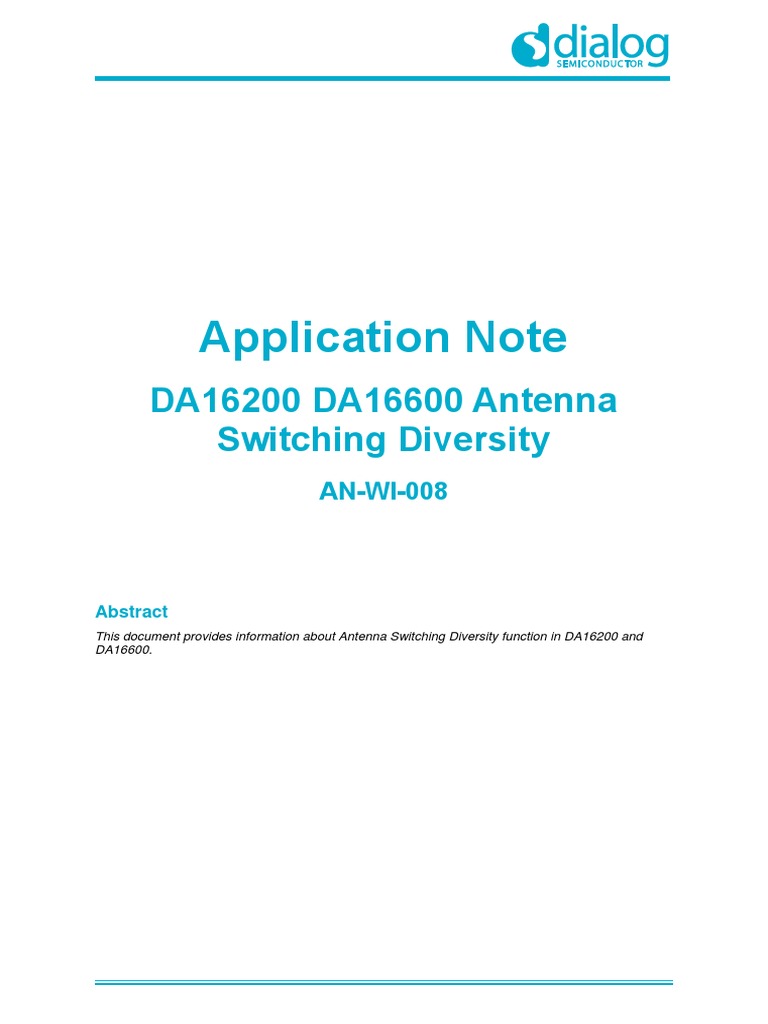 dialog
SEMICONDUCTOR

Application Note

DA16200 DA16600 Antenna Switching Diversity

AN-WI-008

Abstract

This document provides information about Antenna Switching Diversity function in DA16200 and DA16600.